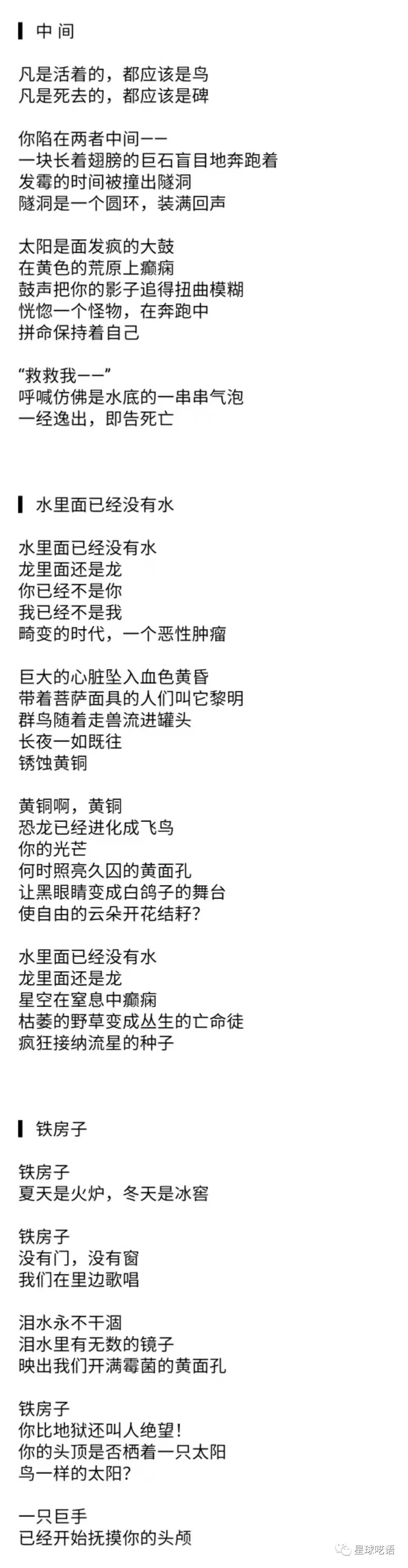 中 间

凡是活着的，都应该是鸟
凡是死去的，都应该是碑

你陷在两者中间——
一块长着翅膀的巨石盲目地奔跑着
发霉的时间被撞出隧洞
隧洞是一个圆环，装满回声

太阳是面发疯的大鼓
在黄色的荒原上癫痫
鼓声把你的影子追得扭曲模糊
恍惚一个怪物，在奔跑中
拼命保持着自己

“救救我——”
呼喊仿佛是水底的一串串气泡
一经逸出，即告死亡

水里面已经没有水

水里面已经没有水
龙里面还是龙
你已经不是你
我已经不是我
畸变的时代，一个恶性肿瘤

巨大的心脏坠入血色黄昏
带着菩萨面具的人们叫它黎明
群鸟随着走兽流进罐头
长夜一如既往
锈蚀黄铜

黄铜啊，黄铜
恐龙已经进化成飞鸟
你的光芒
何时照亮久囚的黄面孔
让黑眼睛变成白鸽子的舞台
使自由的云朵开花结籽？

水里面已经没有水
龙里面还是龙
星空在窒息中癫痫
枯萎的野草变成丛生的亡命徒
疯狂接纳流星的种子

铁房子

铁房子
夏天是火炉，冬天是冰窖

铁房子
没有门，没有窗
我们在里边歌唱

泪水永不干涸
泪水里有无数的镜子
映出我们开满霉菌的黄面孔

铁房子
你比地狱还叫人绝望！
你的头顶是否栖着一只太阳
鸟一样的太阳？

一只巨手
已经开始抚摸你的头颅

星球呓语